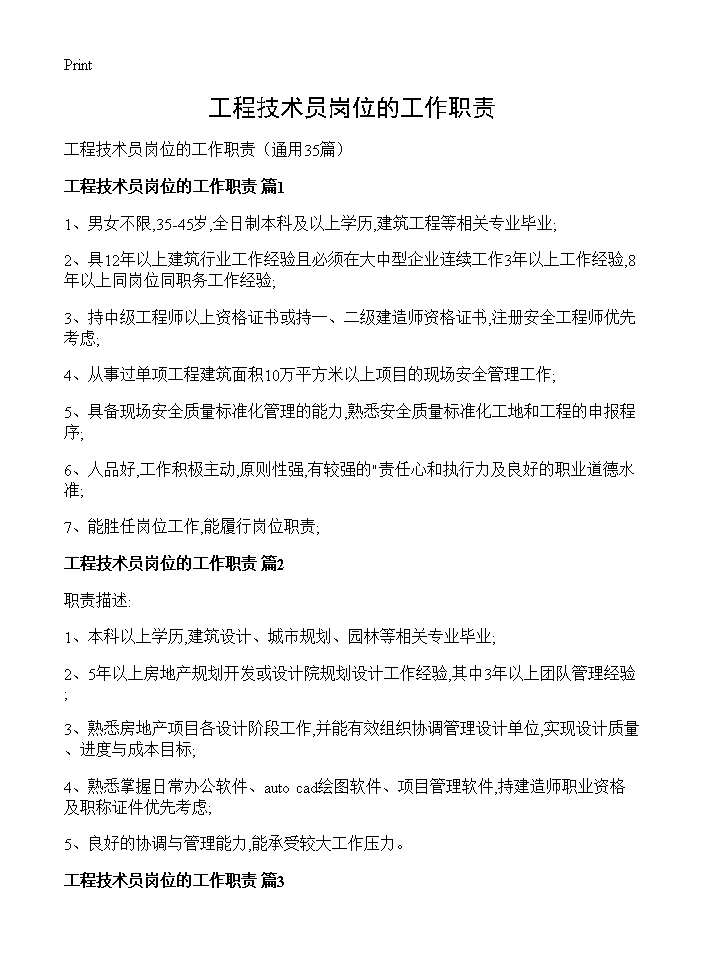 Print

工程技术员岗位的工作职责

工程技术员岗位的工作职责（通用35篇）

工程技术员岗位的工作职责 篇1

1、男女不限,35-45岁,全日制本科及以上学历,建筑工程等相关专业毕业;

2、具12年以上建筑行业工作经验且必须在大中型企业连续工作3年以上工作经验,8年以上同岗位同职务工作经验;

3、持中级工程师以上资格证书或持一、二级建造师资格证书,注册安全工程师优先考虑;

4、从事过单项工程建筑面积10万平方米以上项目的现场安全管理工作;

5、具备现场安全质量标准化管理的能力,熟悉安全质量标准化工地和工程的申报程序;

6、人品好,工作积极主动,原则性强,有较强的"责任心和执行力及良好的职业道德水准;

7、能胜任岗位工作,能履行岗位职责;

工程技术员岗位的工作职责 篇2

职责描述:

1、本科以上学历,建筑设计、城市规划、园林等相关专业毕业;

2、5年以上房地产规划开发或设计院规划设计工作经验,其中3年以上团队管理经验;

3、熟悉房地产项目各设计阶段工作,并能有效组织协调管理设计单位,实现设计质量、进度与成本目标;

4、熟悉掌握日常办公软件、auto cad绘图软件、项目管理软件,持建造师职业资格及职称证件优先考虑;

5、良好的协调与管理能力,能承受较大工作压力。

工程技术员岗位的工作职责 篇3